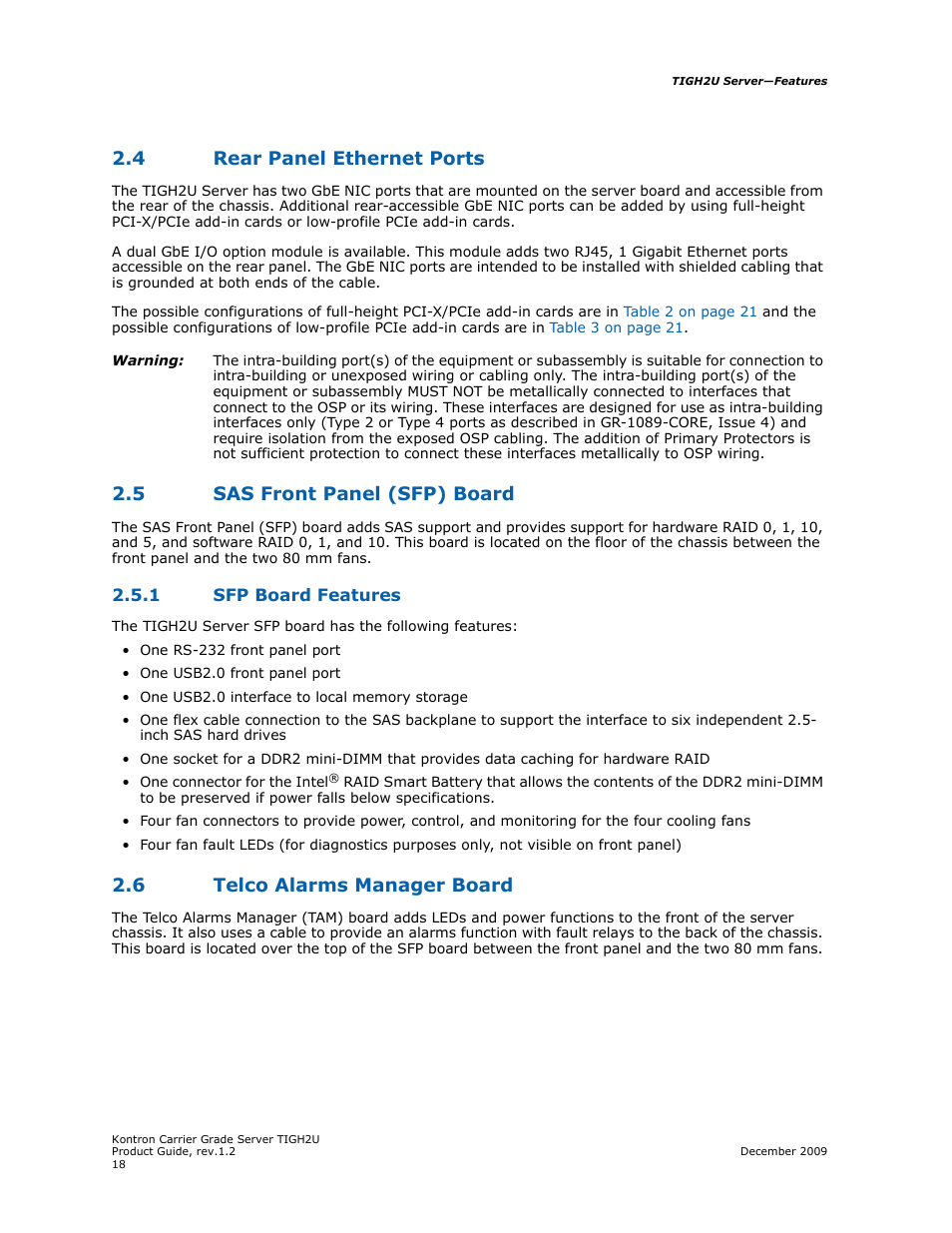 TIGH2U Server—Features

2.4 Rear Panel Ethernet Ports

The TIGH2U Server has two GbE NIC ports that are mounted on the server board and accessible from the rear of the chassis. Additional rear-accessible GbE NIC ports can be added by using full-height PCI-X/PCIe add-in cards or low-profile PCIe add-in cards.

A dual GbE I/O option module is available. This module adds two RJ45, 1 Gigabit Ethernet ports accessible on the rear panel. The GbE NIC ports are intended to be installed with shielded cabling that is grounded at both ends of the cable.

The possible configurations of full-height PCI-X/PCIe add-in cards are in Table 2 on page 21 and the possible configurations of low-profile PCIe add-in cards are in Table 3 on page 21.

Warning: The intra-building port(s) of the equipment or subassembly is suitable for connection to intra-building or unexposed wiring or cabling only. The intra-building port(s) of the equipment or subassembly MUST NOT be metallically connected to interfaces that connect to the OSP or its wiring. These interfaces are designed for use as intra-building interfaces only (Type 2 or Type 4 ports as described in GR-1089-CORE, Issue 4) and require isolation from the exposed OSP cabling. The addition of Primary Protectors is not sufficient protection to connect these interfaces metallically to OSP wiring.

2.5 SAS Front Panel (SFP) Board

The SAS Front Panel (SFP) board adds SAS support and provides support for hardware RAID 0, 1, 10, and 5, and software RAID 0, 1, and 10. This board is located on the floor of the chassis between the front panel and the two 80 mm fans.

2.5.1 SFP Board Features

The TIGH2U Server SFP board has the following features:

• One RS-232 front panel port
• One USB2.0 front panel port
• One USB2.0 interface to local memory storage
• One flex cable connection to the SAS backplane to support the interface to six independent 2.5-inch SAS hard drives
• One socket for a DDR2 mini-DIMM that provides data caching for hardware RAID
• One connector for the Intel® RAID Smart Battery that allows the contents of the DDR2 mini-DIMM to be preserved if power falls below specifications.
• Four fan connectors to provide power, control, and monitoring for the four cooling fans
• Four fan fault LEDs (for diagnostics purposes only, not visible on front panel)

2.6 Telco Alarms Manager Board

The Telco Alarms Manager (TAM) board adds LEDs and power functions to the front of the server chassis. It also uses a cable to provide an alarms function with fault relays to the back of the chassis. This board is located over the top of the SFP board between the front panel and the two 80 mm fans.

Kontron Carrier Grade Server TIGH2U
Product Guide, rev.1.2
18

December 2009